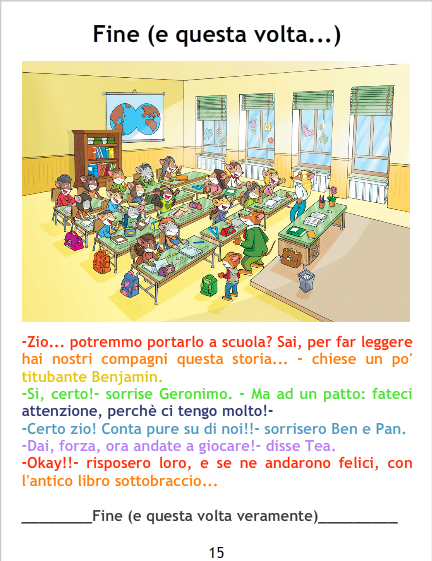 Fine (e questa volta...)

-Zio... potremmo portarlo a scuola? Sai, per far leggere hai nostri compagni questa storia... - chiese un po' titubante Benjamin.

-Sì, certo!- sorrise Geronimo. - Ma ad un patto: fateci attenzione, perchè ci tengo molto!-

-Certo zio! Conta pure su di noi!!- sorrisero Ben e Pan.

-Dai, forza, ora andate a giocare!- disse Tea.

-Okay!!- risposero loro, e se ne andarono felici, con l'antico libro sottobraccio...

____Fine (e questa volta veramente)____

15